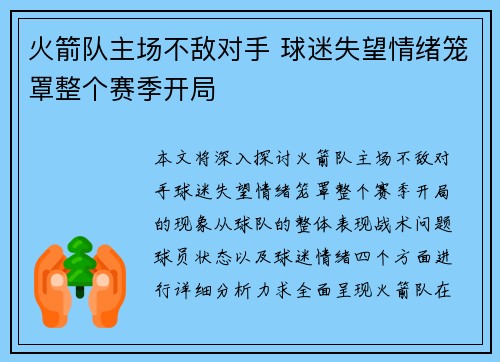 火箭队主场不敌对手 球迷失望情绪笼罩整个赛季开局

本文将深入探讨火箭队主场不敌对手球迷失望情绪笼罩整个赛季开局的现象从球队的整体表现战术问题球员状态以及球迷情绪四个方面进行详细分析力求全面呈现火箭队在